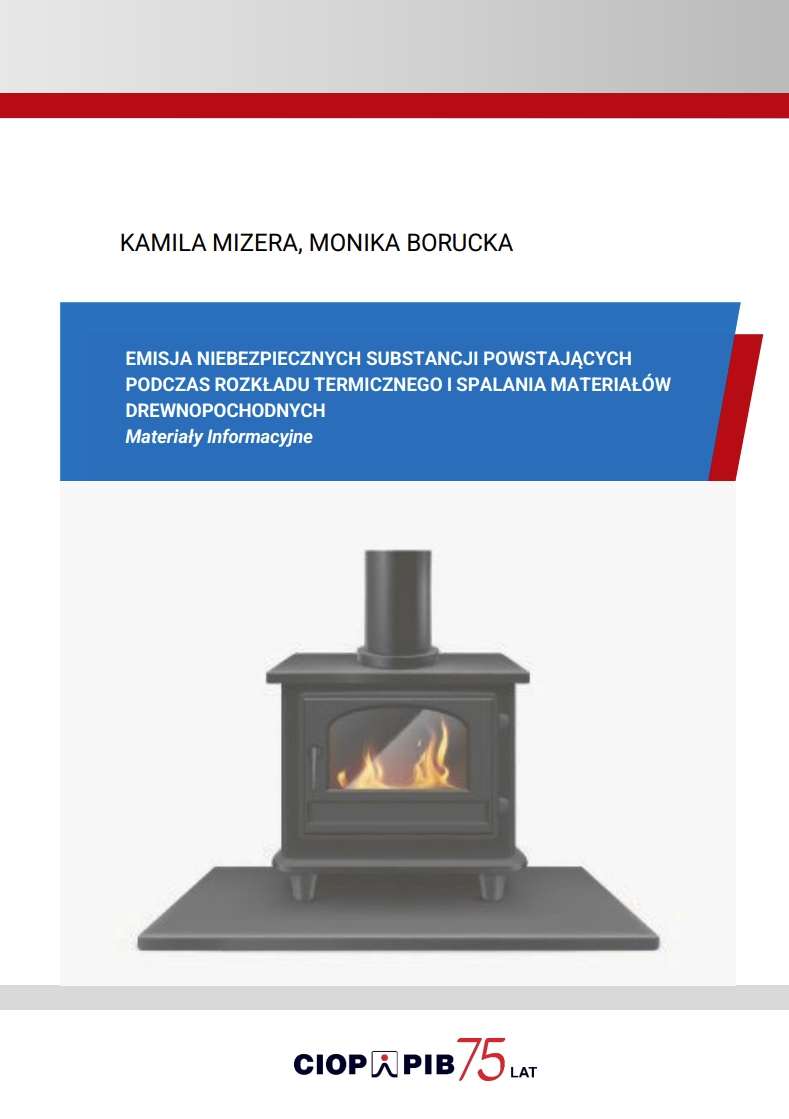 KAMILA MIZERA, MONIKA BORUCKA

EMISJA NIEBEZPIECZNYCH SUBSTANCJI POWSTAJĄCYCH PODCZAS ROZKŁADU TERMICZNEGO I SPALANIA MATERIAŁÓW DREWNOPOCHODNYCH
Materiały Informacyjne

CIOP PIB 75 LAT